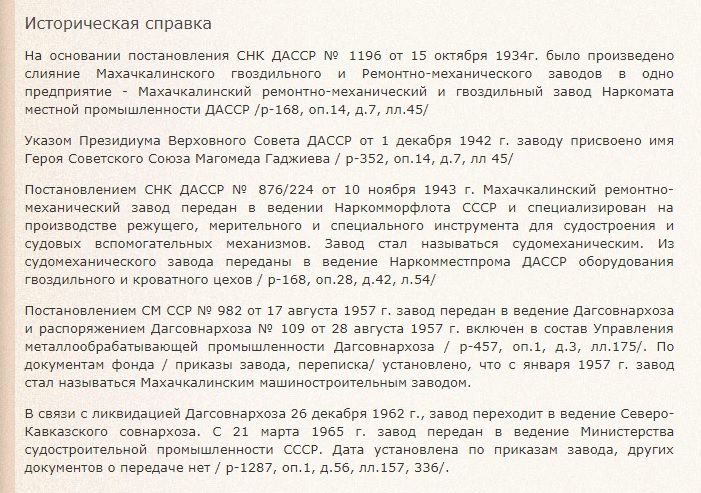 Историческая справка

На основании постановления СНК ДАССР № 1196 от 15 октября 1934г. было произведено слияние Махачкалинского гвоздильного и Ремонтно-механического заводов в одно предприятие - Махачкалинский ремонтно-механический и гвоздильный завод Наркомата местной промышленности ДАССР /р-168, оп.14, д.7, лл.45/

Указом Президиума Верховного Совета ДАССР от 1 декабря 1942 г. заводу присвоено имя Героя Советского Союза Магомеда Гаджиева / р-352, оп.14, д.7, лл 45/

Постановлением СНК ДАССР № 876/224 от 10 ноября 1943 г. Махачкалинский ремонтно-механический завод передан в ведении Наркомморфлота СССР и специализирован на производстве режущего, мерительного и специального инструмента для судостроения и судовых вспомогательных механизмов. Завод стал называться судомеханическим. Из судомеханического завода переданы в ведение Наркомместпрома ДАССР оборудования гвоздильного и кроватного цехов / р-168, оп.28, д.42, л.54/

Постановлением СМ ССР № 982 от 17 августа 1957 г. завод передан в ведение Дагсовнархоза и распоряжением Дагсовнархоза № 109 от 28 августа 1957 г. включен в состав Управления металлообрабатывающей промышленности Дагсовнархоза / р-457, оп.1, д.3, лл.175/. По документам фонда / приказы завода, переписка/ установлено, что с января 1957 г. завод стал называться Махачкалинским машиностроительным заводом.

В связи с ликвидацией Дагсовнархоза 26 декабря 1962 г., завод переходит в ведение Северо-Кавказского совнархоза. С 21 марта 1965 г. завод передан в ведение Министерства судостроительной промышленности СССР. Дата установлена по приказам завода, других документов о передаче нет / р-1287, оп.1, д.56, лл.157, 336/.